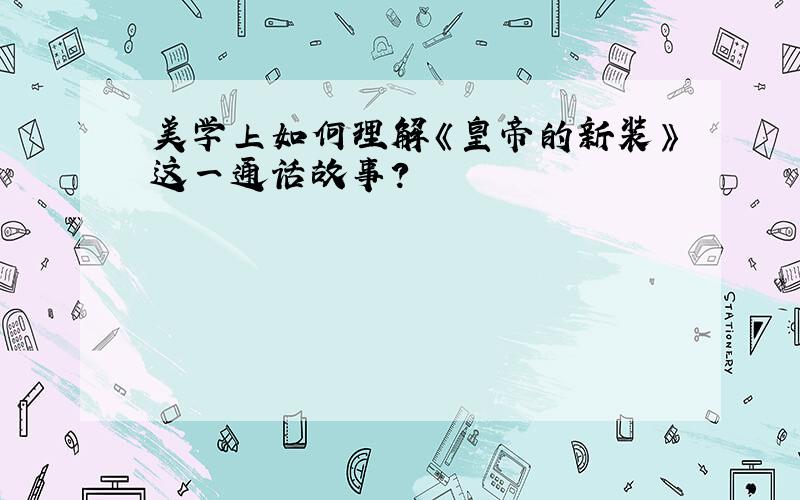 美学上如何理解《皇帝的新装》这一通话故事？

STATIONERY